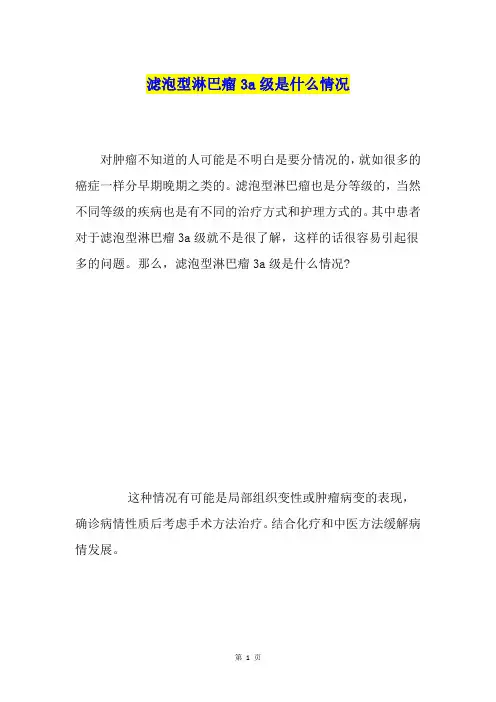 滤泡型淋巴瘤 3a 级是什么情况

对肿瘤不知道的人可能是不明白是要分情况的，就如很多的癌症一样分早期晚期之类的。滤泡型淋巴瘤也是分等级的，当然不同等级的疾病也是有不同的治疗方式和护理方式的。其中患者对于滤泡型淋巴瘤 3a 级就不是很了解，这样的话很容易引起很多的问题。那么，滤泡型淋巴瘤 3a 级是什么情况?

这种情况有可能是局部组织变性或肿瘤病变的表现，确诊病情性质后考虑手术方法治疗。结合化疗和中医方法缓解病情发展。

第 1 页